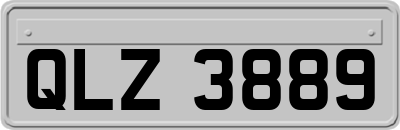 QLZ 3889